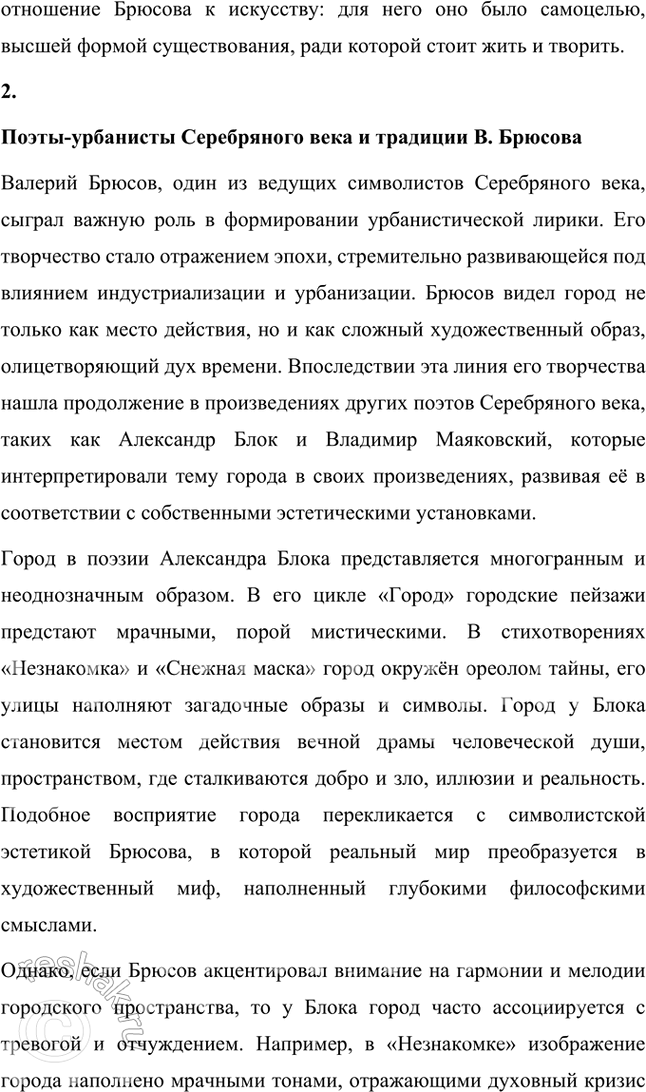 отношение Брюсова к искусству: для него оно было самоцелью, высшей формой существования, ради которой стоит жить и творить.

2.

Поэты-урбанисты Серебряного века и традиции В. Брюсова

Валерий Брюсов, один из ведущих символистов Серебряного века, сыграл важную роль в формировании урбанистической лирики. Его творчество стало отражением эпохи, стремительно развивающейся под влиянием индустриализации и урбанизации. Брюсов видел город не только как место действия, но и как сложный художественный образ, олицетворяющий дух времени. Впоследствии эта линия его творчества нашла продолжение в произведениях других поэтов Серебряного века, таких как Александр Блок и Владимир Маяковский, которые интерпретировали тему города в своих произведениях, развивая её в соответствии с собственными эстетическими установками.

Город в поэзии Александра Блока представляется многогранным и неоднозначным образом. В его цикле «Город» городские пейзажи предстают мрачными, порой мистическими. В стихотворениях «Незнакомка» и «Снежная маска» город окружён ореолом тайны, его улицы наполняют загадочные образы и символы. Город у Блока становится местом действия вечной драмы человеческой души, пространством, где сталкиваются добро и зло, иллюзии и реальность. Подобное восприятие города перекликается с символистской эстетикой Брюсова, в которой реальный мир преобразуется в художественный миф, наполненный глубокими философскими смыслами.

Однако, если Брюсов акцентировал внимание на гармонии и мелодии городского пространства, то у Блока город часто ассоциируется с тревогой и отчуждением. Например, в «Незнакомке» изображение города наполнено мрачными тонами, отражающими духовный кризис

reshak.ru